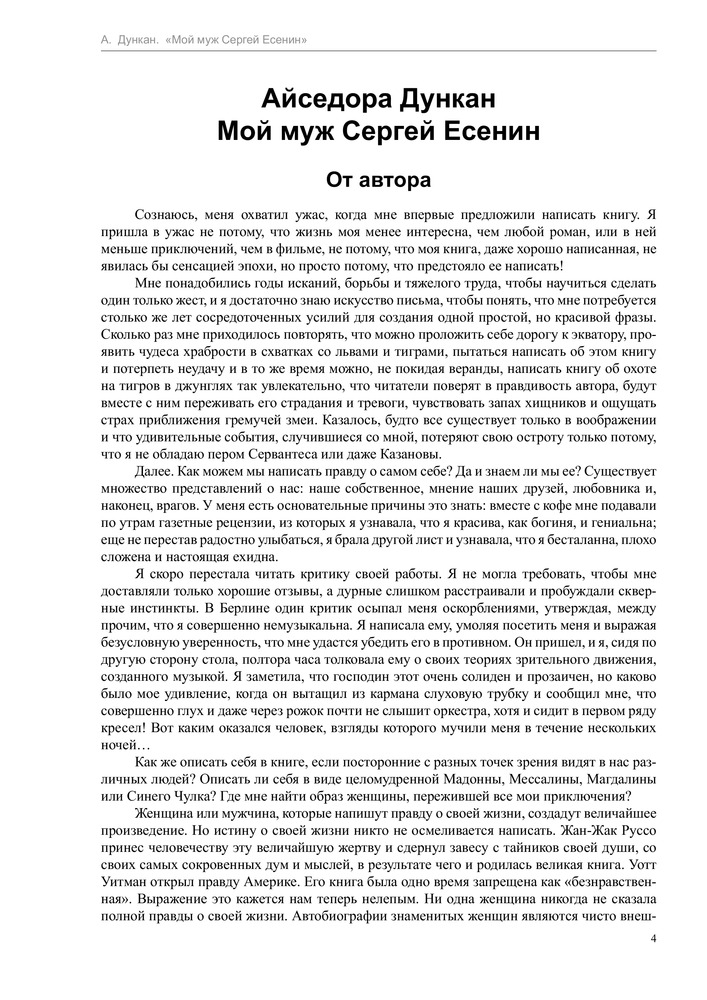 А. Дункан. «Мой муж Сергей Есенин»

Айседора Дункан
Мой муж Сергей Есенин

От автора

Сознаюсь, меня охватил ужас, когда мне впервые предложили написать книгу. Я пришла в ужас не потому, что жизнь моя менее интересна, чем любой роман, или в ней меньше приключений, чем в фильме, не потому, что моя книга, даже хорошо написанная, не явилась бы сенсацией эпохи, но просто потому, что предстояло ее написать!

Мне понадобились годы исканий, борьбы и тяжелого труда, чтобы научиться сделать один только жест, и я достаточно знаю искусство письма, чтобы понять, что мне потребуется столько же лет сосредоточенных усилий для создания одной простой, но красивой фразы. Сколько раз мне приходилось повторять, что можно проложить себе дорогу к экватору, проявить чудеса храбрости в схватках со львами и тиграми, пытаться написать об этом книгу и потерпеть неудачу и в то же время можно, не покидая веранды, написать книгу об охоте на тигров в джунглях так увлекательно, что читатели поверят в правдивость автора, будут вместе с ним переживать его страдания и тревоги, чувствовать запах хищников и ощущать страх приближения гремучей змеи. Казалось, будто все существует только в воображении и что удивительные события, случившиеся со мной, потеряют свою остроту только потому, что я не обладаю пером Сервантеса или даже Казановы.

Далее. Как можем мы написать правду о самом себе? Да и знаем ли мы ее? Существует множество представлений о нас: наше собственное, мнение наших друзей, любовника и, наконец, врагов. У меня есть основательные причины это знать: вместе с кофе мне подавали по утрам газетные рецензии, из которых я узнавала, что я красива, как богиня, и гениальна; еще не перестав радостно улыбаться, я брала другой лист и узнавала, что я бесталанна, плохо сложена и настоящая ехидна.

Я скоро перестала читать критику своей работы. Я не могла требовать, чтобы мне доставляли только хорошие отзывы, а дурные слишком расстраивали и пробуждали скверные инстинкты. В Берлине один критик осыпал меня оскорблениями, утверждая, между прочим, что я совершенно немузыкальна. Я написала ему, умоляя посетить меня и выражая безусловную уверенность, что мне удастся убедить его в противном. Он пришел, и я, сидя по другую сторону стола, полтора часа толковала ему о своих теориях зрительного движения, созданного музыкой. Я заметила, что господин этот очень солиден и прозаичен, но каково было мое удивление, когда он вытащил из кармана слуховую трубку и сообщил мне, что совершенно глух и даже через рожок почти не слышит оркестра, хотя и сидит в первом ряду кресел! Вот каким оказался человек, взгляды которого мучили меня в течение нескольких ночей…

Как же описать себя в книге, если посторонние с разных точек зрения видят в нас различных людей? Описать ли себя в виде целомудренной Мадонны, Мессалины, Магдалины или Синего Чулка? Где мне найти образ женщины, пережившей все мои приключения?

Женщина или мужчина, которые напишут правду о своей жизни, создадут величайшее произведение. Но истину о своей жизни никто не осмеливается написать. Жан-Жак Руссо принес человечеству эту величайшую жертву и сдернул завесу с тайников своей души, со своих самых сокровенных дум и мыслей, в результате чего и родилась великая книга. Уотт Уитман открыл правду Америке. Его книга была одно время запрещена как «безнравственная». Выражение это кажется нам теперь нелепым. Ни одна женщина никогда не сказала полной правды о своей жизни. Автобиографии знаменитых женщин являются чисто внеш-

4